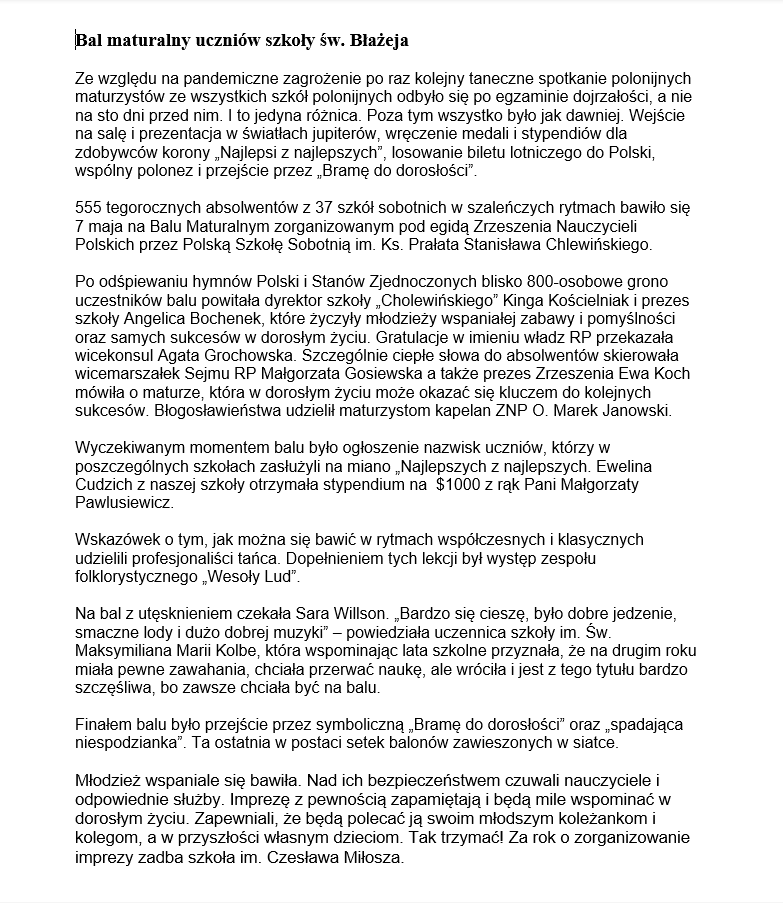 Bal maturalny uczniów szkoły św. Błażeja

Ze względu na pandemiczne zagrożenie po raz kolejny taneczne spotkanie polonijnych maturzystów ze wszystkich szkół polonijnych odbyło się po egzaminie dojrzałości, a nie na sto dni przed nim. I to jedyna różnica. Poza tym wszystko było jak dawniej. Wejście na salę i prezentacja w światłach jupiterów, wręczenie medali i stypendiów dla zdobywców korony „Najlepsi z najlepszych", losowanie biletu lotniczego do Polski, wspólny polonez i przejście przez „Bramę do dorosłości".

555 tegorocznych absolwentów z 37 szkół sobotnich w szaleńczych rytmach bawiło się 7 maja na Balu Maturalnym zorganizowanym pod egidą Zrzeszenia Nauczycieli Polskich przez Polską Szkołę Sobotnią im. Ks. Prałata Stanisława Chlewińskiego.

Po odśpiewaniu hymnów Polski i Stanów Zjednoczonych blisko 800-osobowe grono uczestników balu powitała dyrektor szkoły „Cholewińskiego" Kinga Kościelniak i prezes szkoły Angelica Bochenek, które życzyły młodzieży wspaniałej zabawy i pomyślności oraz samych sukcesów w dorosłym życiu. Gratulacje w imieniu władz RP przekazała wicekonsul Agata Grochowska. Szczególnie ciepłe słowa do absolwentów skierowała wicemarszałek Sejmu RP Małgorzata Gosiewska a także prezes Zrzeszenia Ewa Koch mówiła o maturze, która w dorosłym życiu może okazać się kluczem do kolejnych sukcesów. Błogosławieństwa udzielił maturzystom kapelan ZNP O. Marek Janowski.

Wyczekiwanym momentem balu było ogłoszenie nazwisk uczniów, którzy w poszczególnych szkołach zasłużyli na miano „Najlepszych z najlepszych. Ewelina Cudzich z naszej szkoły otrzymała stypendium na $1000 z rąk Pani Małgorzaty Pawlusiewicz.

Wskazówek o tym, jak można się bawić w rytmach współczesnych i klasycznych udzielili profesjonaliści tańca. Dopełnieniem tych lekcji był występ zespołu folklorystycznego „Wesoły Lud".

Na bal z utęsknieniem czekała Sara Willson. „Bardzo się cieszę, było dobre jedzenie, smaczne lody i dużo dobrej muzyki" – powiedziała uczennica szkoły im. Św. Maksymiliana Marii Kolbe, która wspominając lata szkolne przyznała, że na drugim roku miała pewne zawahania, chciała przerwać naukę, ale wróciła i jest z tego tytułu bardzo szczęśliwa, bo zawsze chciała być na balu.

Finałem balu było przejście przez symboliczną „Bramę do dorosłości" oraz „spadająca niespodzianka". Ta ostatnia w postaci setek balonów zawieszonych w siatce.

Młodzież wspaniale się bawiła. Nad ich bezpieczeństwem czuwali nauczyciele i odpowiednie służby. Imprezę z pewnością zapamiętają i będą mile wspominać w dorosłym życiu. Zapewniali, że będą polecać ją swoim młodszym koleżankom i kolegom, a w przyszłości własnym dzieciom. Tak trzymać! Za rok o zorganizowanie imprezy zadba szkoła im. Czesława Miłosza.